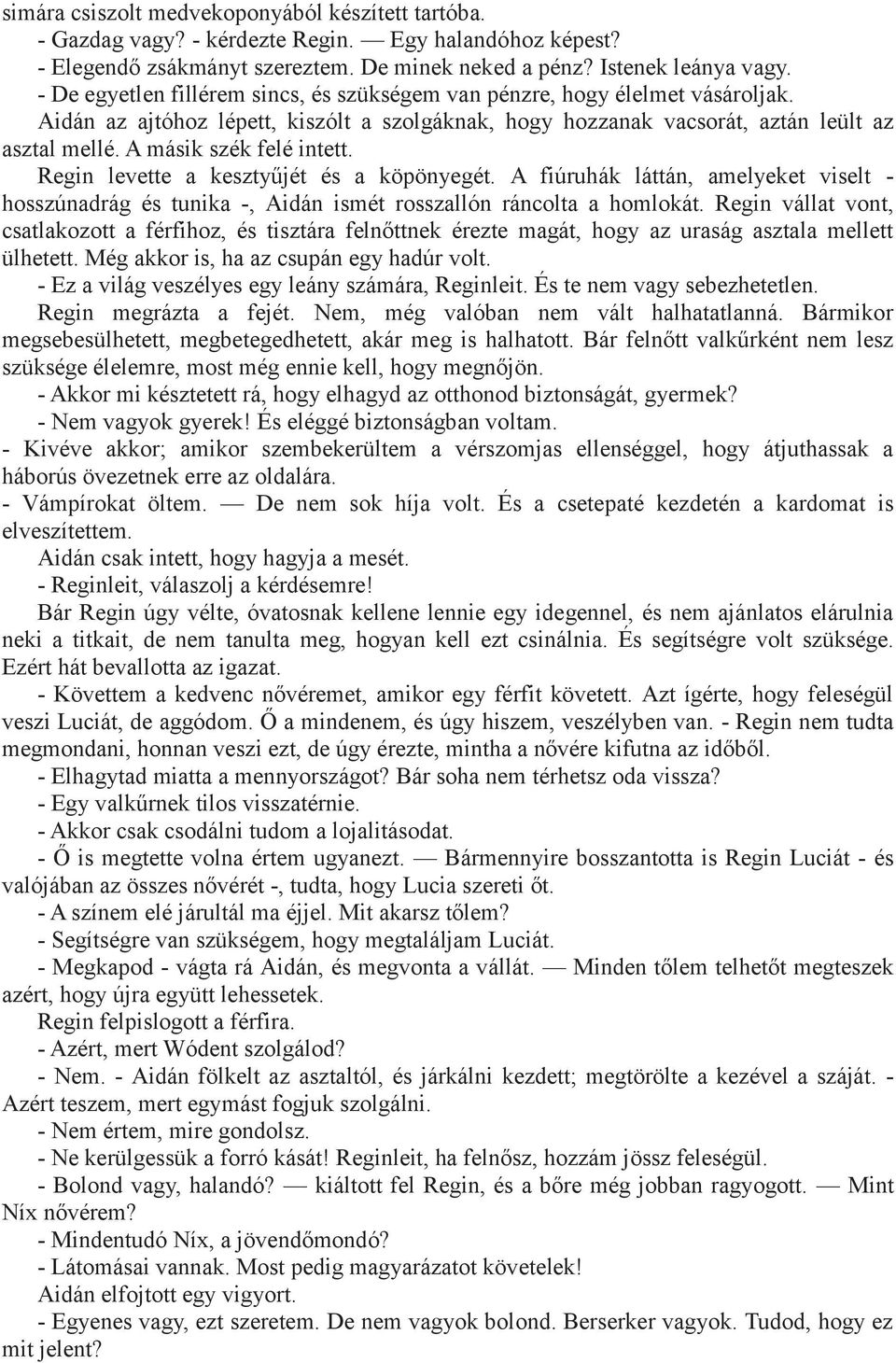 simára csiszolt medvekoponyából készített tartóba.
- Gazdag vagy? - kérdezte Regin. — Egy halandóhoz képest?
- Elegendő zsákmányt szereztem. De minek neked a pénz? Istenek leánya vagy.
- De egyetlen fillérem sincs, és szükségem van pénzre, hogy élelmet vásároljak.
Aidán az ajtóhoz lépett, kiszólt a szolgáknak, hogy hozzanak vacsorát, aztán leült az asztal mellé. A másik szék felé intett.
Regin levette a kesztyűjét és a köpönyegét. A fiúruhák láttán, amelyeket viselt - hosszúnadrág és tunika -, Aidán ismét rosszallón ráncolta a homlokát. Regin vállat vont, csatlakozott a férfihoz, és tisztára felnőttnek érezte magát, hogy az uraság asztala mellett ülhetett. Még akkor is, ha az csupán egy hadúr volt.
- Ez a világ veszélyes egy leány számára, Reginleit. És te nem vagy sebezhetetlen.
Regin megrázta a fejét. Nem, még valóban nem vált halhatatlanná. Bármikor megsebesülhetett, megbetegedhetett, akár meg is halhatott. Bár felnőtt valkűrként nem lesz szüksége élelemre, most még ennie kell, hogy megnőjön.
- Akkor mi késztetett rá, hogy elhagyd az otthonod biztonságát, gyermek?
- Nem vagyok gyerek! És eléggé biztonságban voltam.
- Kivéve akkor; amikor szembekerültem a vérszomjas ellenséggel, hogy átjuthassak a háborús övezetnek erre az oldalára.
- Vámpírokat öltem. — De nem sok híja volt. És a csetepaté kezdetén a kardomat is elveszítettem.
Aidán csak intett, hogy hagyja a mesét.
- Reginleit, válaszolj a kérdésemre!
Bár Regin úgy vélte, óvatosnak kellene lennie egy idegennel, és nem ajánlatos elárulnia neki a titkait, de nem tanulta meg, hogyan kell ezt csinálnia. És segítségre volt szüksége. Ezért hát bevallotta az igazat.
- Követtem a kedvenc nővéremet, amikor egy férfit követett. Azt ígérte, hogy feleségül veszi Luciát, de aggódom. Ő a mindenem, és úgy hiszem, veszélyben van. - Regin nem tudta megmondani, honnan veszi ezt, de úgy érezte, mintha a nővére kifutna az időből.
- Elhagytad miatta a mennyországot? Bár soha nem térhetsz oda vissza?
- Egy valkűrnek tilos visszatérnie.
- Akkor csak csodálni tudom a lojalitásodat.
- Ő is megtette volna értem ugyanezt. — Bármennyire bosszantotta is Regin Luciát - és valójában az összes nővérét -, tudta, hogy Lucia szereti őt.
- A színem elé járultál ma éjjel. Mit akarsz tőlem?
- Segítségre van szükségem, hogy megtaláljam Luciát.
- Megkapod - vágta rá Aidán, és megvonta a vállát. — Minden tőlem telhetőt megteszek azért, hogy újra együtt lehessetek.
Regin felpislogott a férfira.
- Azért, mert Wódent szolgálod?
- Nem. - Aidán fölkelt az asztaltól, és járkálni kezdett; megtörölte a kezével a száját. - Azért teszem, mert egymást fogjuk szolgálni.
- Nem értem, mire gondolsz.
- Ne kerülgessük a forró kását! Reginleit, ha felnősz, hozzám jössz feleségül.
- Bolond vagy, halandó? — kiáltott fel Regin, és a bőre még jobban ragyogott. — Mint Níx nővérem?
- Mindentudó Níx, a jövendőmondó?
- Látomásai vannak. Most pedig magyarázatot követelek!
Aidán elfojtott egy vigyort.
- Egyenes vagy, ezt szeretem. De nem vagyok bolond. Berserker vagyok. Tudod, hogy ez mit jelent?